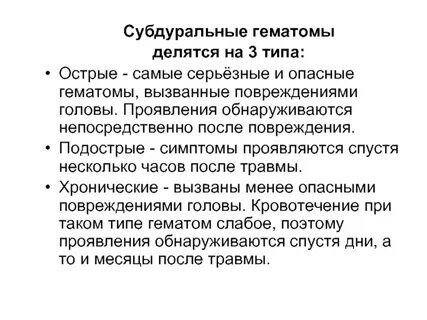 Субдуральные гематомы делятся на 3 типа:

• Острые - самые серьёзные и опасные гематомы, вызванные повреждениями головы. Проявления обнаруживаются непосредственно после повреждения.
• Подострые - симптомы проявляются спустя несколько часов после травмы.
• Хронические - вызваны менее опасными повреждениями головы. Кровотечение при таком типе гематом слабое, поэтому проявления обнаруживаются спустя дни, а то и месяцы после травмы.